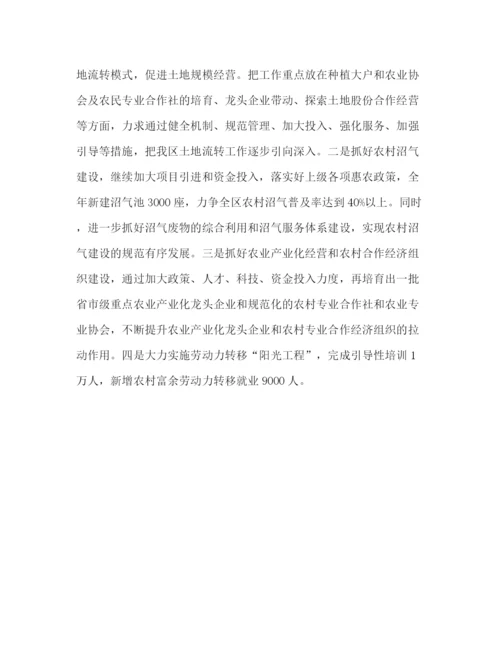 地流转模式，促进土地规模经营。把工作重点放在种植大户和农业协会及农民专业合作社的培育、龙头企业带动、探索土地股份合作经营等方面，力求通过健全机制、规范管理、加大投入、强化服务、加强引导等措施，把我区土地流转工作逐步引向深入。二是抓好农村沼气建设，继续加大项目引进和资金投入，落实好上级各项惠农政策，全年新建沼气池3000座，力争全区农村沼气普及率达到40%以上。同时，进一步抓好沼气废物的综合利用和沼气服务体系建设，实现农村沼气建设的规范有序发展。三是抓好农业产业化经营和农村合作经济组织建设，通过加大政策、人才、科技、资金投入力度，再培育出一批省市级重点农业产业化龙头企业和规范化的农村专业合作社和农业专业协会，不断提升农业产业化龙头企业和农村专业合作经济组织的拉动作用。四是大力实施劳动力转移“阳光工程”，完成引导性培训1万人，新增农村富余劳动力转移就业9000人。